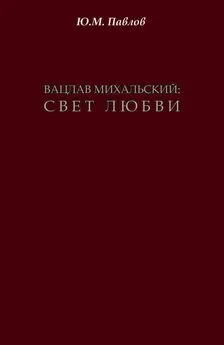 Ю.М. Павлов

ВАЦЛАВ МИХАЛЬСКИЙ:
СВЕТ ЛЮБВИ